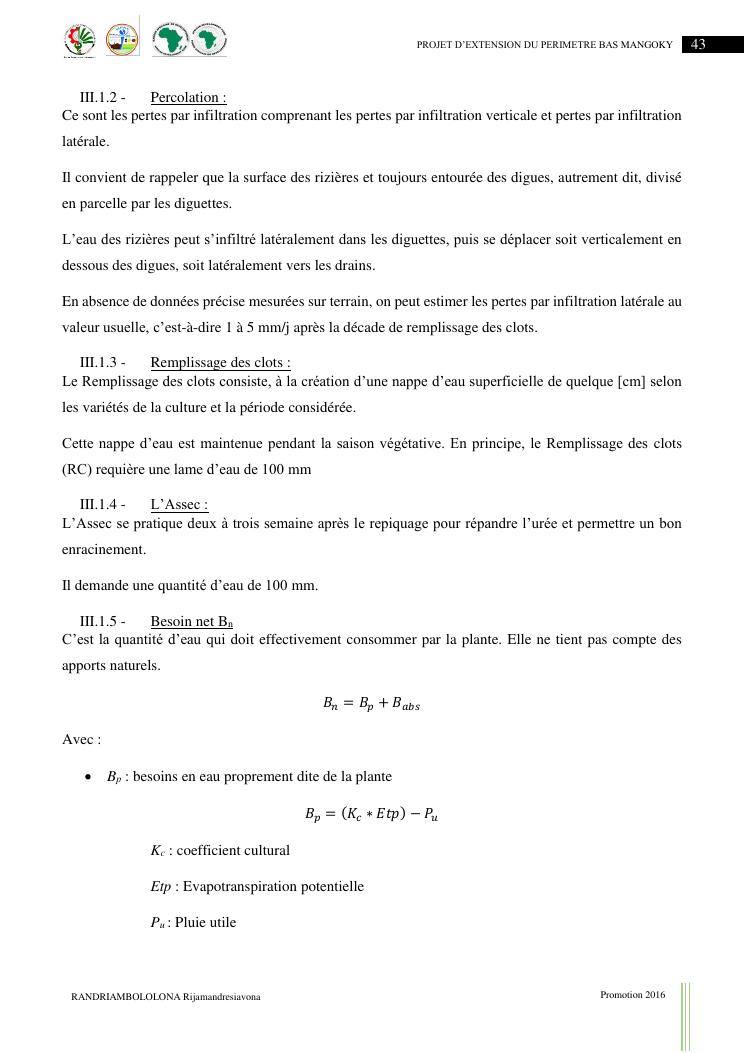 PROJET D'EXTENSION DU PERIMETRE BAS MANGOKY 43

III.1.2 - Percolation :
Ce sont les pertes par infiltration comprenant les pertes par infiltration verticale et pertes par infiltration latérale.

Il convient de rappeler que la surface des rizières et toujours entourée des digues, autrement dit, divisé en parcelle par les diguettes.

L'eau des rizières peut s'infiltré latéralement dans les diguettes, puis se déplacer soit verticalement en dessous des digues, soit latéralement vers les drains.

En absence de données précise mesurées sur terrain, on peut estimer les pertes par infiltration latérale au valeur usuelle, c'est-à-dire 1 à 5 mm/j après la décade de remplissage des clots.

III.1.3 - Remplissage des clots :
Le Remplissage des clots consiste, à la création d'une nappe d'eau superficielle de quelque [cm] selon les variétés de la culture et la période considérée.

Cette nappe d'eau est maintenue pendant la saison végétative. En principe, le Remplissage des clots (RC) requière une lame d'eau de 100 mm

III.1.4 - L'Assec :
L'Assec se pratique deux à trois semaine après le repiquage pour répandre l'urée et permettre un bon enracinement.

Il demande une quantité d'eau de 100 mm.

III.1.5 - Besoin net $B_n$
C'est la quantité d'eau qui doit effectivement consommer par la plante. Elle ne tient pas compte des apports naturels.

$B_n = B_p + B_{abs}$

Avec :

• $B_p$ : besoins en eau proprement dite de la plante

$B_p = (K_c * Etp) - P_u$

$K_c$ : coefficient cultural

$Etp$ : Evapotranspiration potentielle

$P_u$ : Pluie utile

RANDRIAMBOLOLONA Rijamandresiavona

Promotion 2016